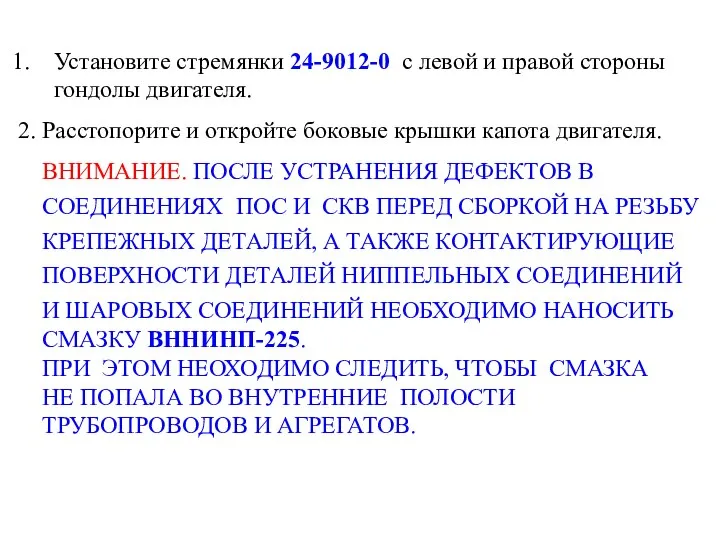 1. Установите стремянки 24-9012-0 с левой и правой стороны гондолы двигателя.

2. Расстопорите и откройте боковые крышки капота двигателя.

ВНИМАНИЕ. ПОСЛЕ УСТРАНЕНИЯ ДЕФЕКТОВ В СОЕДИНЕНИЯХ ПОС И СКВ ПЕРЕД СБОРКОЙ НА РЕЗЬБУ КРЕПЕЖНЫХ ДЕТАЛЕЙ, А ТАКЖЕ КОНТАКТИРУЮЩИЕ ПОВЕРХНОСТИ ДЕТАЛЕЙ НИППЕЛЬНЫХ СОЕДИНЕНИЙ И ШАРОВЫХ СОЕДИНЕНИЙ НЕОБХОДИМО НАНОСИТЬ СМАЗКУ ВННИНП-225.
ПРИ ЭТОМ НЕОХОДИМО СЛЕДИТЬ, ЧТОБЫ СМАЗКА НЕ ПОПАЛА ВО ВНУТРЕННИЕ ПОЛОСТИ ТРУБОПРОВОДОВ И АГРЕГАТОВ.